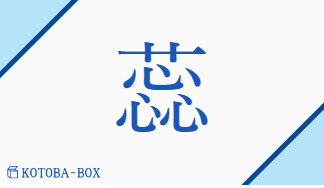 蕊

KOTOBA-BOX